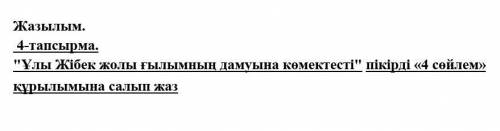 Жазылым.
4-тапсырма.
"Ұлы Жібек жолы ғылымның дамуына көмектесті" пікірді «4 сөйлем» құрылымына салып жаз